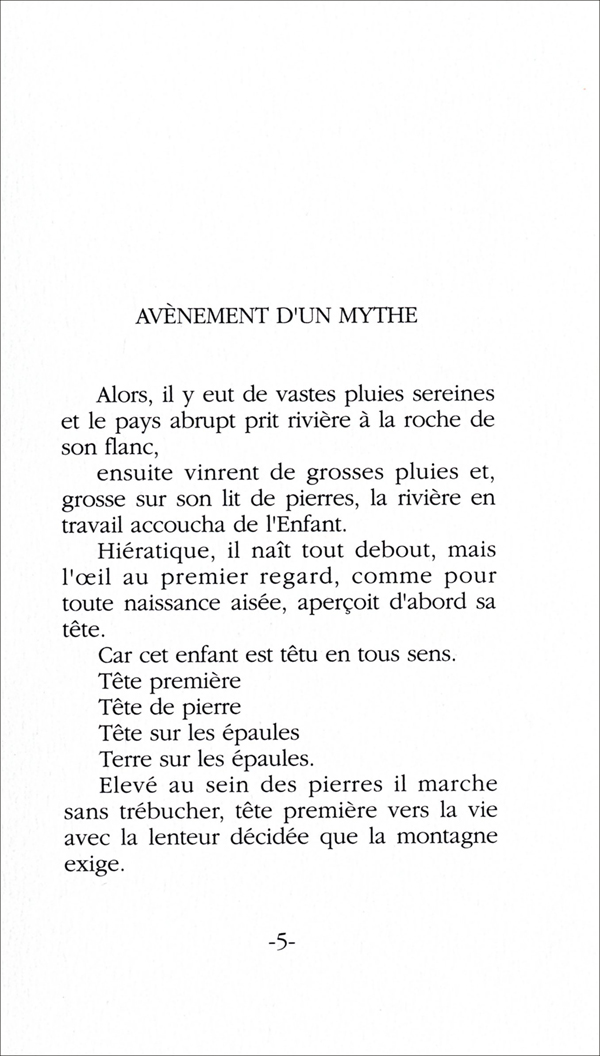 AVÈNEMENT D'UN MYTHE

Alors, il y eut de vastes pluies sereines et le pays abrupt prit rivière à la roche de son flanc,

ensuite vinrent de grosses pluies et, grosse sur son lit de pierres, la rivière en travail accoucha de l'Enfant.

Hiératique, il naît tout debout, mais l'œil au premier regard, comme pour toute naissance aisée, aperçoit d'abord sa tête.

Car cet enfant est têtu en tous sens.

Tête première

Tête de pierre

Tête sur les épaules

Terre sur les épaules.

Elevé au sein des pierres il marche sans trébucher, tête première vers la vie avec la lenteur décidée que la montagne exige.

-5-